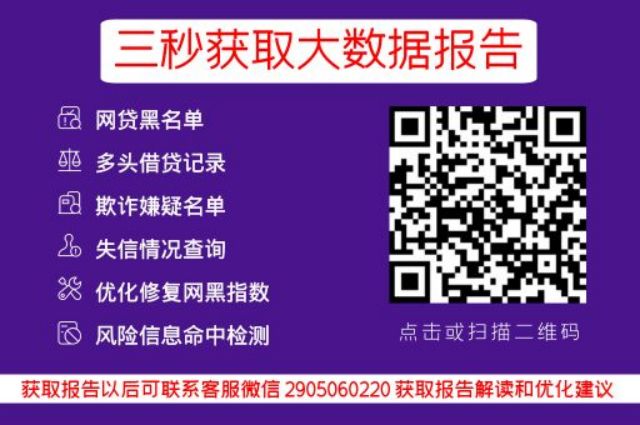 三秒获取大数据报告

网贷黑名单

多头借贷记录

欺诈嫌疑名单

失信情况查询

优化修复网黑指数

风险信息命中检测

点击或扫描二维码

获取报告以后可联系客服微信 2905060220 获取报告解读和优化建议